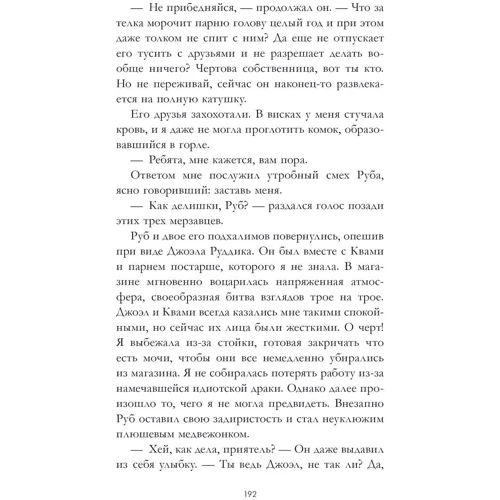 — Не прибедняйся, — продолжал он. — Что за телка морочит парню голову целый год и при этом даже толком не спит с ним? Да еще не отпускает его тусить с друзьями и не разрешает делать вообще ничего? Чертова собственница, вот ты кто. Но не переживай, сейчас он наконец-то развлекается на полную катушку.

Его друзья захохотали. В висках у меня стучала кровь, и я даже не могла проглотить комок, образовавшийся в горле.

— Ребята, мне кажется, вам пора.

Ответом мне послужил утробный смех Руба, ясно говоривший: заставь меня.

— Как делишки, Руб? — раздался голос позади этих трех мерзавцев.

Руб и двое его подхалимов повернулись, опешив при виде Джоэла Руддика. Он был вместе с Квами и парнем постарше, которого я не знала. В магазине мгновенно воцарилась напряженная атмосфера, своеобразная битва взглядов трое на трое. Джоэл и Квами всегда казались мне такими спокойными, но сейчас их лица были жесткими. О черт! Я выбежала из-за стойки, готовая закричать что есть мочи, чтобы они все немедленно убирались из магазина. Я не собиралась потерять работу из-за намечавшейся идиотской драки. Однако далее произошло то, чего я не могла предвидеть. Внезапно Руб оставил свою задиристость и стал неуклюжим плюшевым медвежонком.

— Хей, как дела, приятель? — Он даже выдавил из себя улыбку. — Ты ведь Джоэл, не так ли? Да,

192